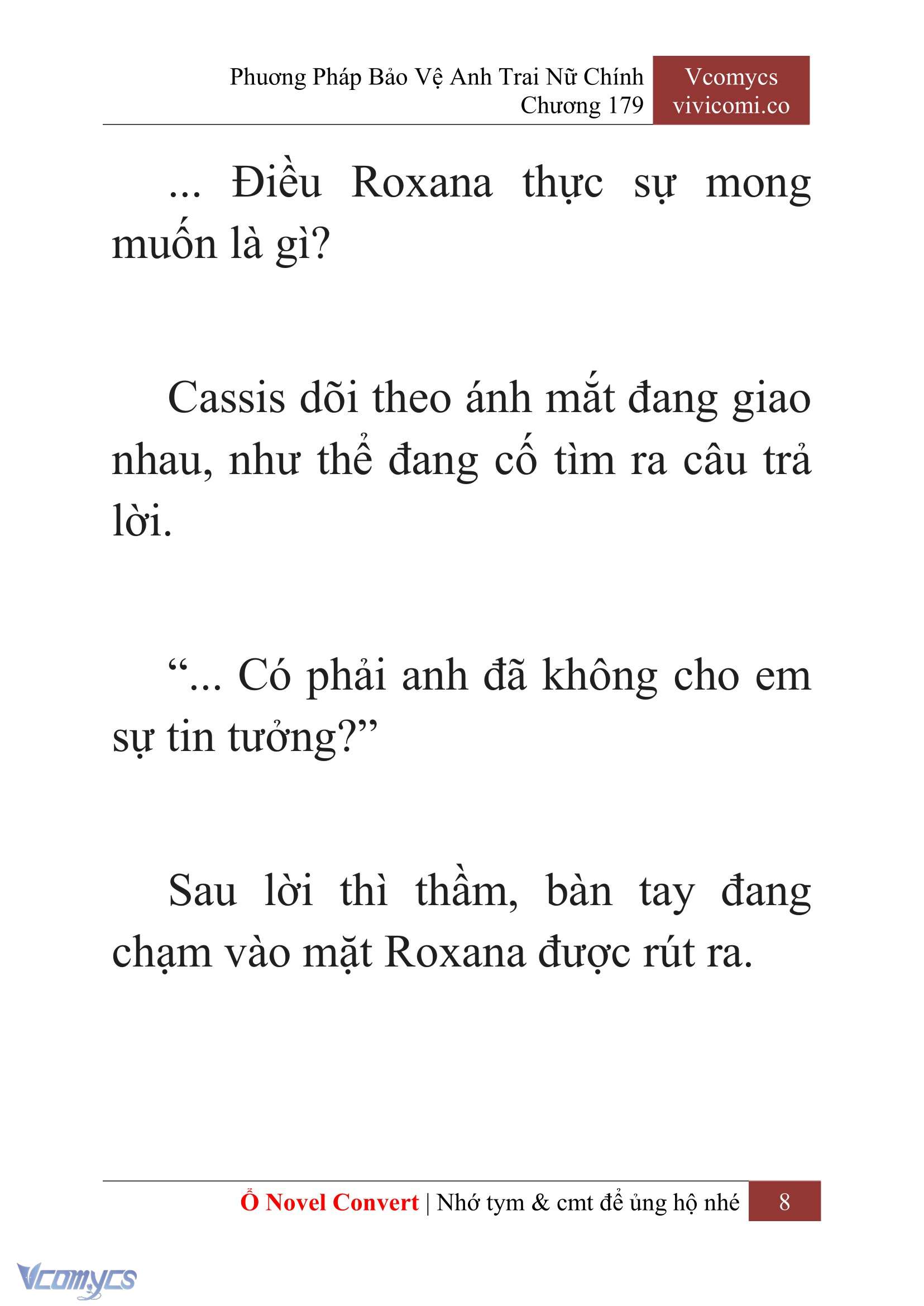 Phương Pháp Bảo Vệ Anh Trai Nữ Chính
Chương 179

Vcomycs
vivicomi.co

... Điều Roxana thực sự mong muốn là gì?

Cassis dõi theo ánh mắt đang giao nhau, như thể đang cố tìm ra câu trả lời.

“... Có phải anh đã không cho em sự tin tưởng?”

Sau lời thì thầm, bàn tay đang chạm vào mặt Roxana được rút ra.

Ổ Novel Convert | Nhớ tym & cmt để ủng hộ nhé 8

Vcomycs